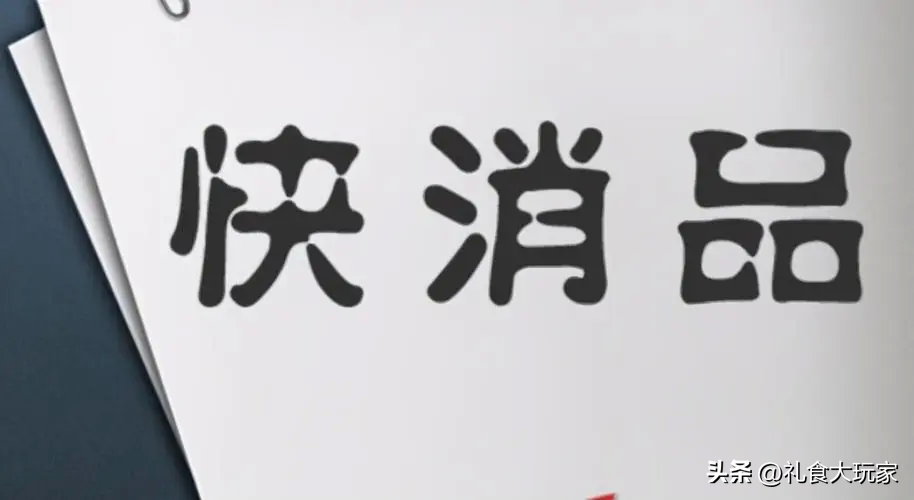 快消品

头条 @礼食大玩家